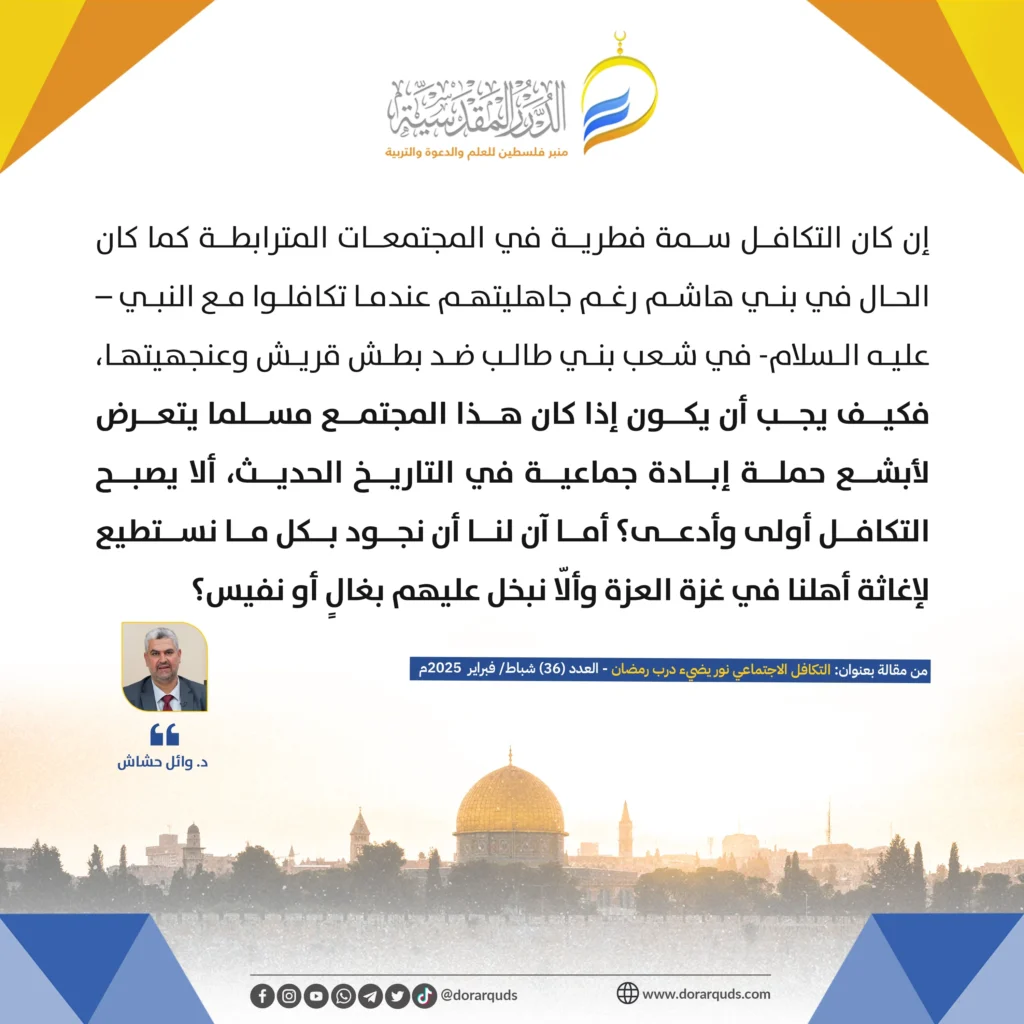 الدرر المقدسية
منبر فلسطين للعلم والدعوة والتربية

إن كان التكافل سمة فطرية في المجتمعات المترابطة كما كان الحال في بني هاشم رغم جاهليتهم عندما تكافلوا مع النبي – عليه السلام- في شعب بني طالب ضد بطش قريش وعنجهيتها، فكيف يجب أن يكون إذا كان هذا المجتمع مسلما يتعرض لأبشع حملة إبادة جماعية في التاريخ الحديث، ألا يصبح التكافل أولى وأدعى؟ أما آن لنا أن نجود بكل ما نستطيع لإغاثة أهلنا في غزة العزة وألّا نبخل عليهم بغالٍ أو نفيس؟

من مقالة بعنوان: التكافل الاجتماعي نور يضيء درب رمضان - العدد (36) شباط/ فبراير 2025م

د. وائل حشاش

@dorarquds
www.dorarquds.com